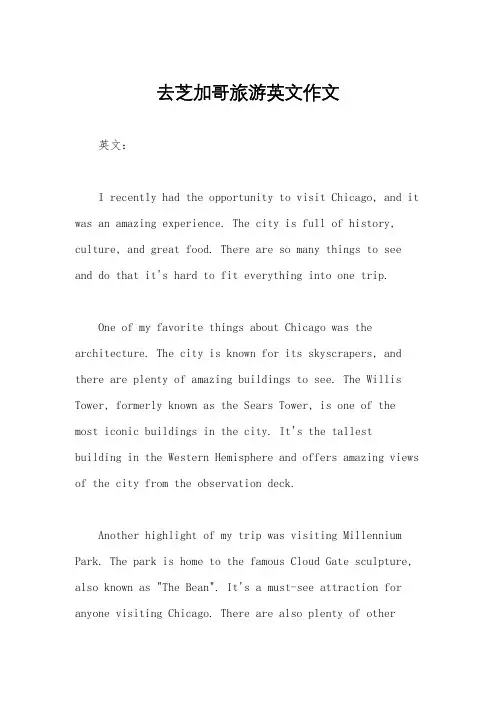 去芝加哥旅游英文作文

英文：

I recently had the opportunity to visit Chicago, and it was an amazing experience. The city is full of history, culture, and great food. There are so many things to see and do that it's hard to fit everything into one trip.

One of my favorite things about Chicago was the architecture. The city is known for its skyscrapers, and there are plenty of amazing buildings to see. The Willis Tower, formerly known as the Sears Tower, is one of the most iconic buildings in the city. It's the tallest building in the Western Hemisphere and offers amazing views of the city from the observation deck.

Another highlight of my trip was visiting Millennium Park. The park is home to the famous Cloud Gate sculpture, also known as "The Bean". It's a must-see attraction for anyone visiting Chicago. There are also plenty of other